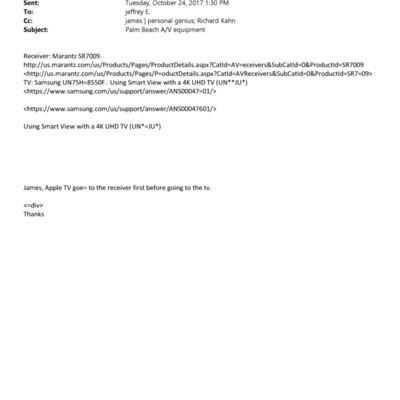 Sent: Tuesday, October 24, 2017 1:30 PM
To: jeffrey E.
Cc: james | personal genius; Richard Kahn
Subject: Palm Beach A/V equipment

Receiver: Marantz SR7009.
http://us.marantz.com/us/Products/Pages/ProductDetails.aspx?CatId=AV=eceivers&SubCatId=0&ProductId=SR7009
<http://us.marantz.com/us/Products/Pages/P=oductDetails.aspx?CatId=AVReceivers&SubCatId=0&ProductId=SR7=09>
TV: Samsung UN75H=8550F. Using Smart View with a 4K UHD TV (UN**JU*)
<https://www.samsung.com/us/support/answer/ANS00047=01/>

<https://www.samsung.com/us/support/answer/ANS00047601/>

Using Smart View with a 4K UHD TV (UN*=JU*)

James, Apple TV goe= to the receiver first before going to the tv.

<=div>
Thanks